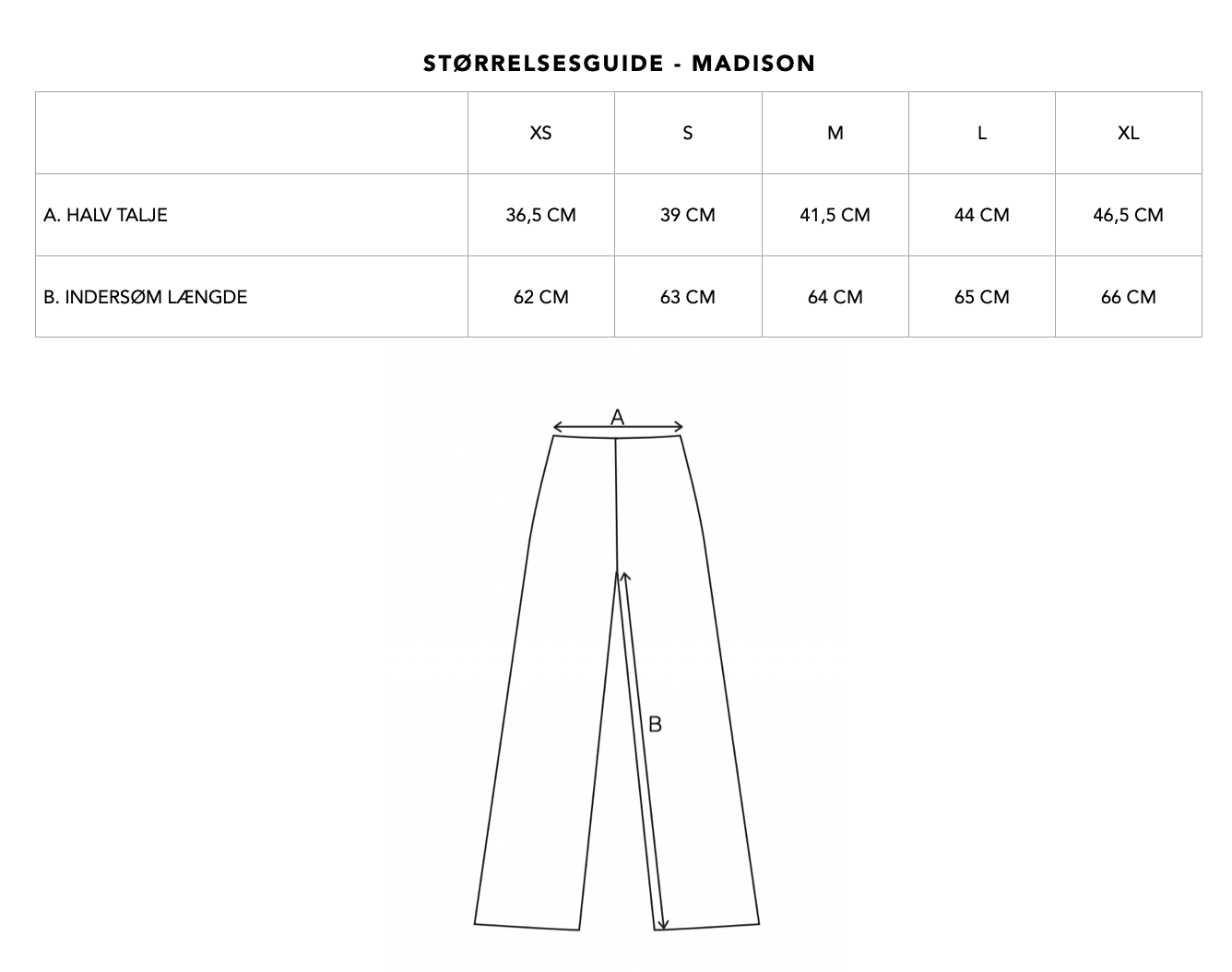 STØRRELSESGUIDE - MADISON

| | XS | S | M | L | XL |
|---|---|---|---|---|---|
| A. HALV TALJE | 36,5 CM | 39 CM | 41,5 CM | 44 CM | 46,5 CM |
| B. INDERSØM LÆNGDE | 62 CM | 63 CM | 64 CM | 65 CM | 66 CM |

A

B